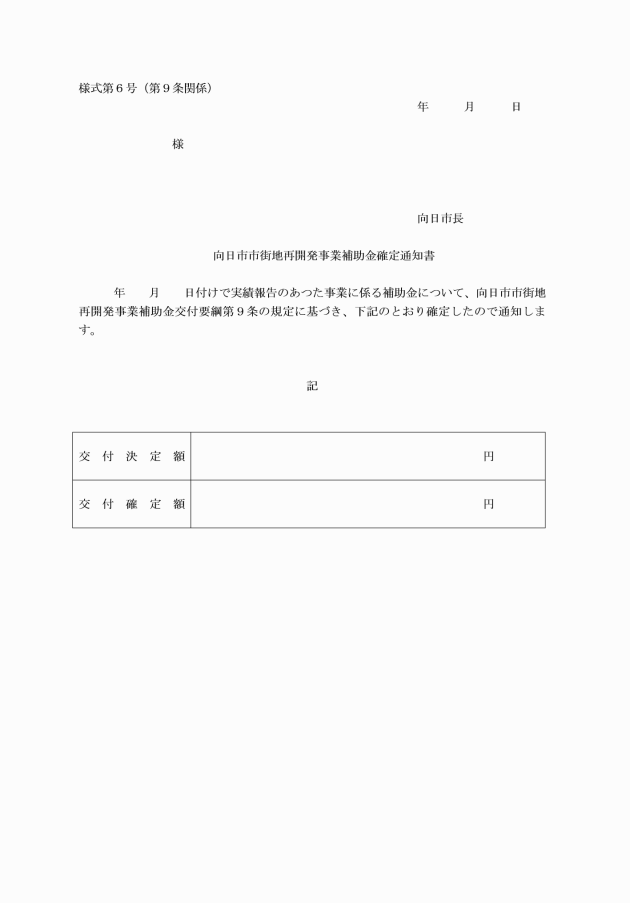 様式第６号（第９条関係）

年　　月　　日

様

向日市長

向日市市街地再開発事業補助金確定通知書

年　　月　　日付けで実績報告のあつた事業に係る補助金について、向日市市街地再開発事業補助金交付要綱第９条の規定に基づき、下記のとおり確定したので通知します。

記

| 交付決定額 | 円 |
|---|---|
| 交付確定額 | 円 |